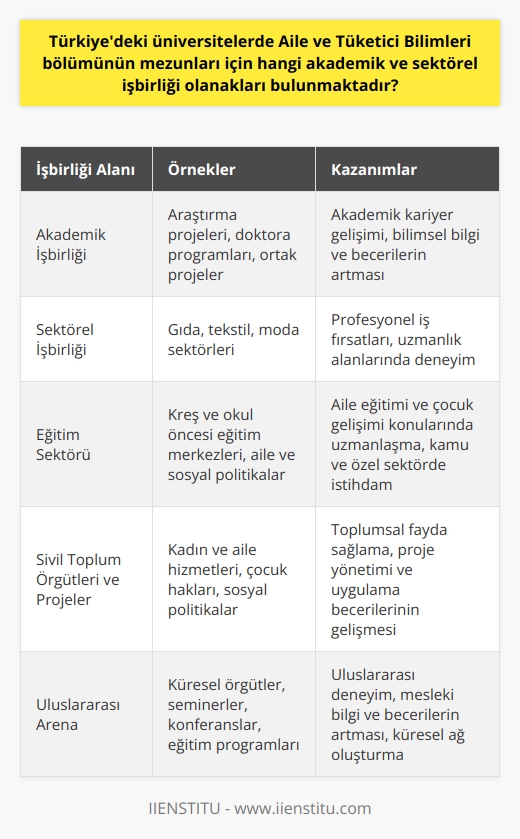 Türkiye'deki üniversitelerde Aile ve Tüketici Bilimleri bölümünün mezunları için hangi akademik ve sektörel işbirliği olanakları bulunmaktadır?

| İşbirliği Alanı | Örnekler | Kazanımlar |
|---|---|---|
| Akademik İşbirliği | Araştırma projeleri, doktora programları, ortak projeler | Akademik kariyer gelişimi, bilimsel bilgi ve becerilerin artması |
| Sektörel İşbirliği | Gıda, tekstil, moda sektörleri | Profesyonel iş fırsatları, uzmanlık alanlarında deneyim |
| Eğitim Sektörü | Kreş ve okul öncesi eğitim merkezleri, aile ve sosyal politikalar | Aile eğitimi ve çocuk gelişimi konularında uzmanlaşma, kamu ve özel sektörde istihdam |
| Sivil Toplum Örgütleri ve Projeler | Kadın ve aile hizmetleri, çocuk hakları, sosyal politikalar | Toplumsal fayda sağlama, proje yönetimi ve uygulama becerilerinin gelişmesi |
| Uluslararası Arena | Küresel örgütler, seminerler, konferanslar, eğitim programları | Uluslararası deneyim, mesleki bilgi ve becerilerin artması, küresel ağ oluşturma |

IIENSTITU - www.iienstitu.com